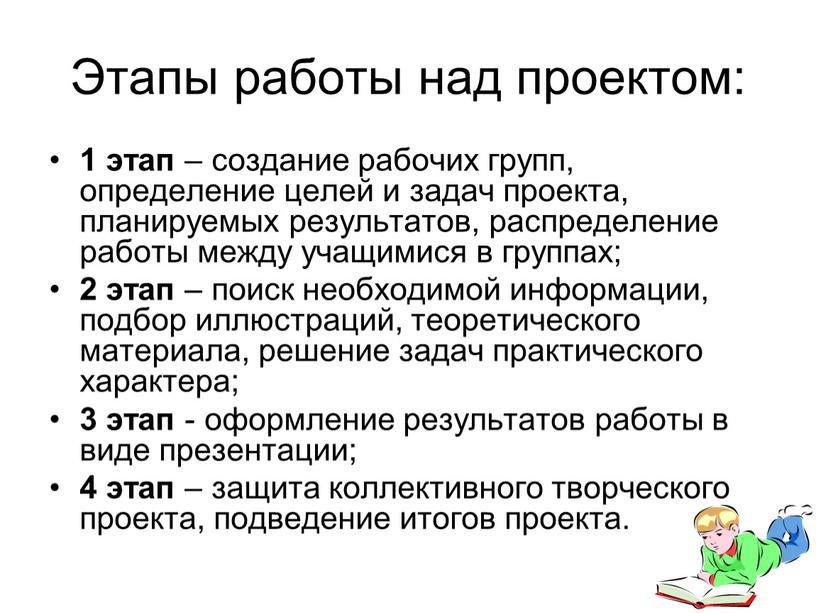 Этапы работы над проектом:

• 1 этап – создание рабочих групп, определение целей и задач проекта, планируемых результатов, распределение работы между учащимися в группах;
• 2 этап – поиск необходимой информации, подбор иллюстраций, теоретического материала, решение задач практического характера;
• 3 этап - оформление результатов работы в виде презентации;
• 4 этап – защита коллективного творческого проекта, подведение итогов проекта.